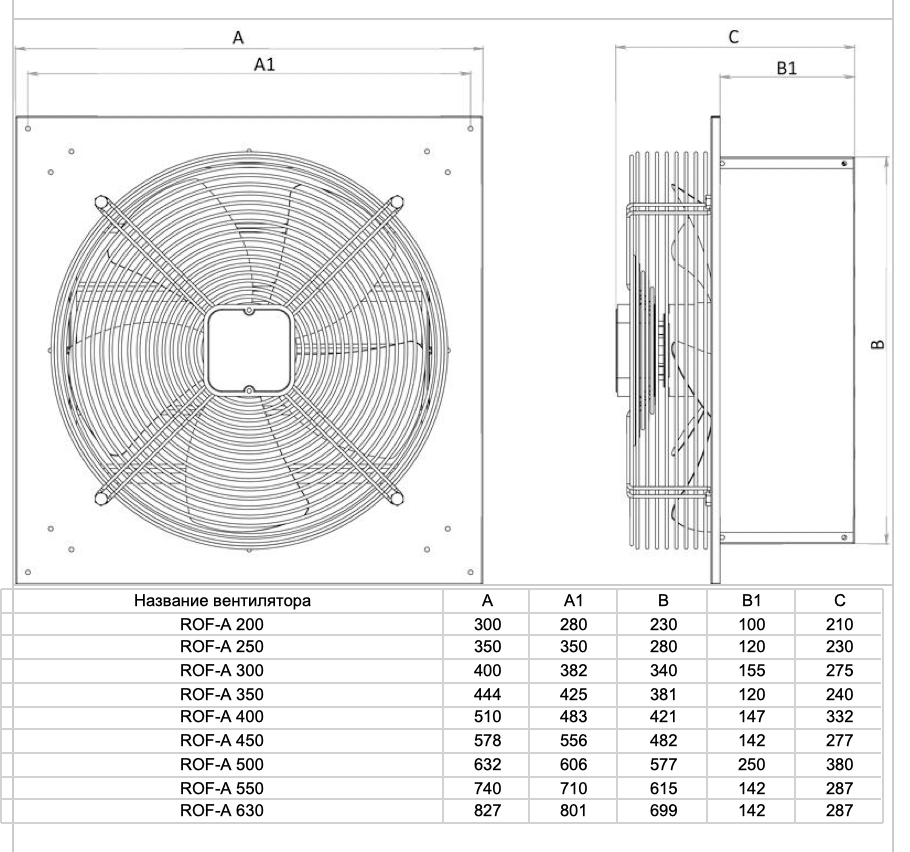 A

A1

C

B1

B

| Название вентилятора | A | A1 | B | B1 | C |
|---|---|---|---|---|---|
| ROF-A 200 | 300 | 280 | 230 | 100 | 210 |
| ROF-A 250 | 350 | 350 | 280 | 120 | 230 |
| ROF-A 300 | 400 | 382 | 340 | 155 | 275 |
| ROF-A 350 | 444 | 425 | 381 | 120 | 240 |
| ROF-A 400 | 510 | 483 | 421 | 147 | 332 |
| ROF-A 450 | 578 | 556 | 482 | 142 | 277 |
| ROF-A 500 | 632 | 606 | 577 | 250 | 380 |
| ROF-A 550 | 740 | 710 | 615 | 142 | 287 |
| ROF-A 630 | 827 | 801 | 699 | 142 | 287 |